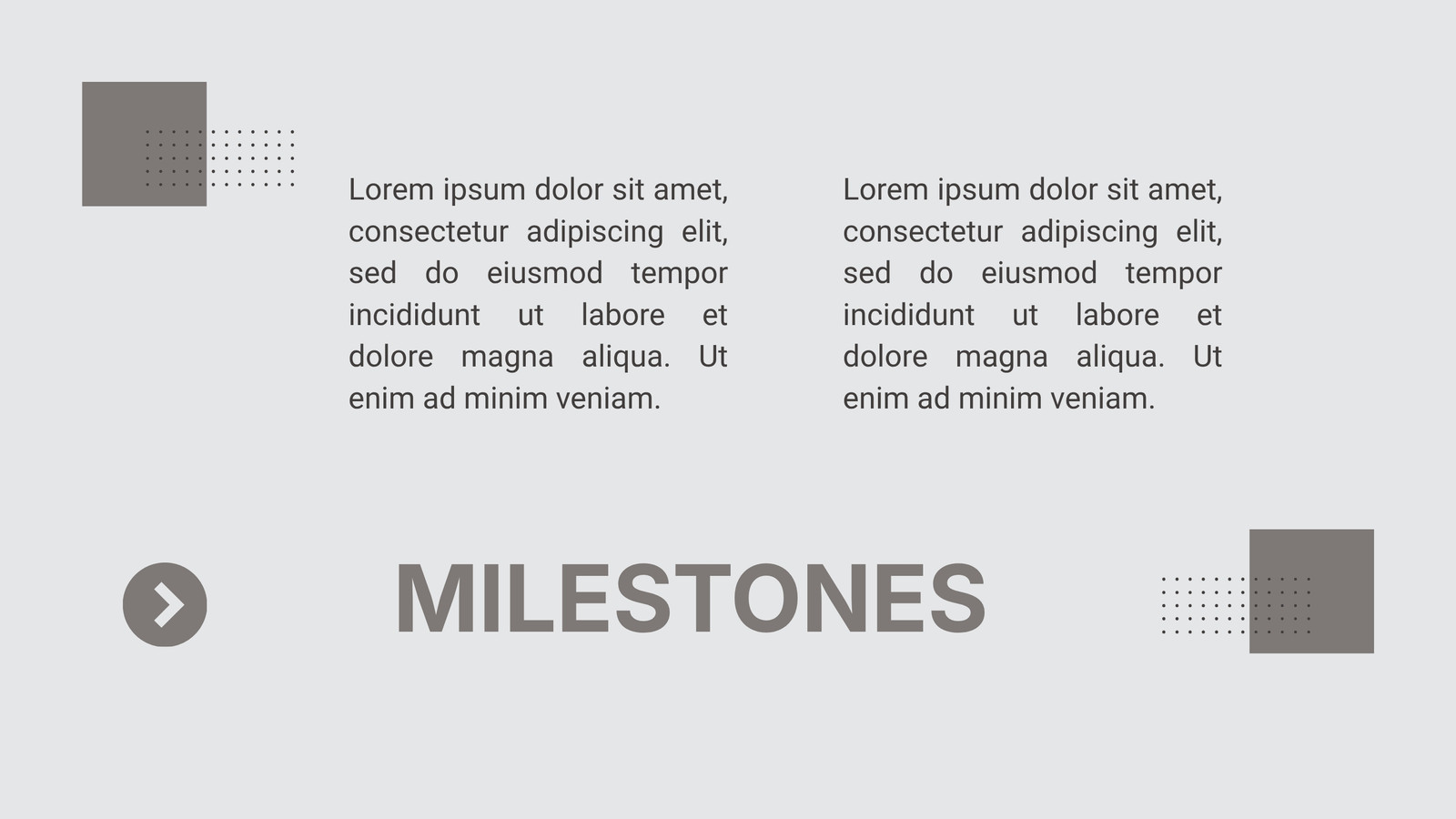 Lorem ipsum dolor sit amet, consectetur adipiscing elit, sed do eiusmod tempor incididunt ut labore et dolore magna aliqua. Ut enim ad minim veniam.

Lorem ipsum dolor sit amet, consectetur adipiscing elit, sed do eiusmod tempor incididunt ut labore et dolore magna aliqua. Ut enim ad minim veniam.

MILESTONES